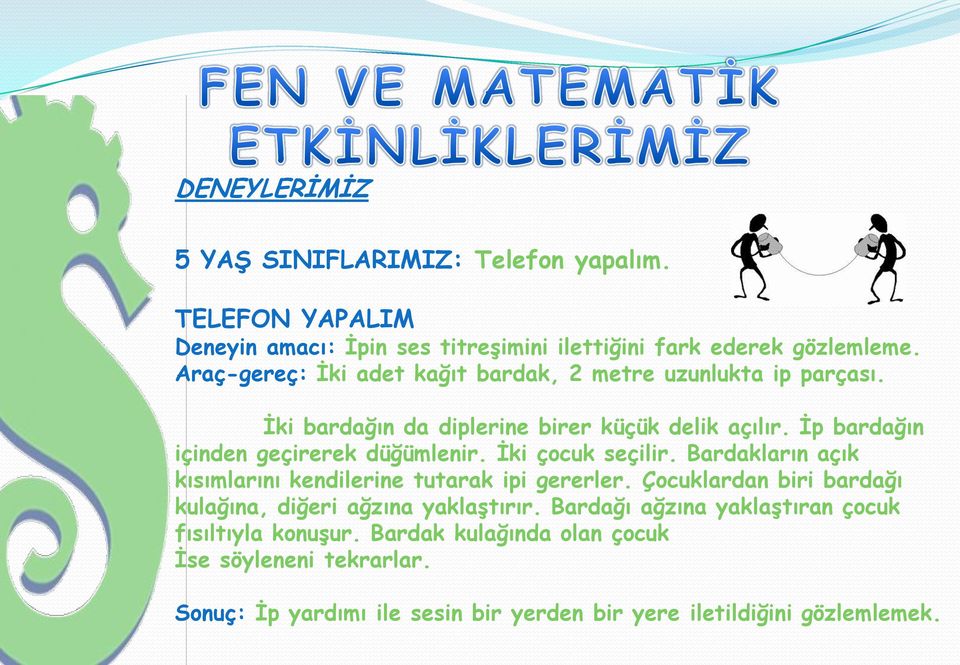 FEN VE MATEMATİK ETKİNLİKLERİMİZ

DENEYLERİMİZ

5 YAŞ SINIFLARIMIZ: Telefon yapalım.

TELEFON YAPALIM
Deneyin amacı: İpin ses titreşimini ilettiğini fark ederek gözlemleme.
Araç-gereç: İki adet kağıt bardak, 2 metre uzunlukta ip parçası.

İki bardağın da diplerine birer küçük delik açılır. İp bardağın içinden geçirerek düğümlenir. İki çocuk seçilir. Bardakların açık kısımlarını kendilerine tutarak ipi gererler. Çocuklardan biri bardağı kulağına, diğeri ağzına yaklaştırır. Bardağı ağzına yaklaştıran çocuk fısıltıyla konuşur. Bardak kulağında olan çocuk İse söyleneni tekrarlar.

Sonuç: İp yardımı ile sesin bir yerden bir yere iletildiğini gözlemlemek.